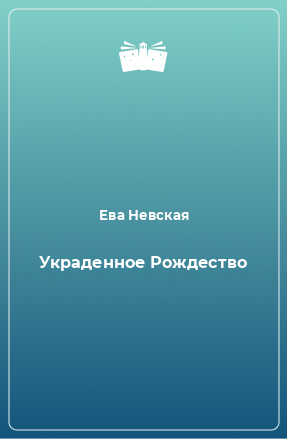 Ева Невская

Украденное Рождество